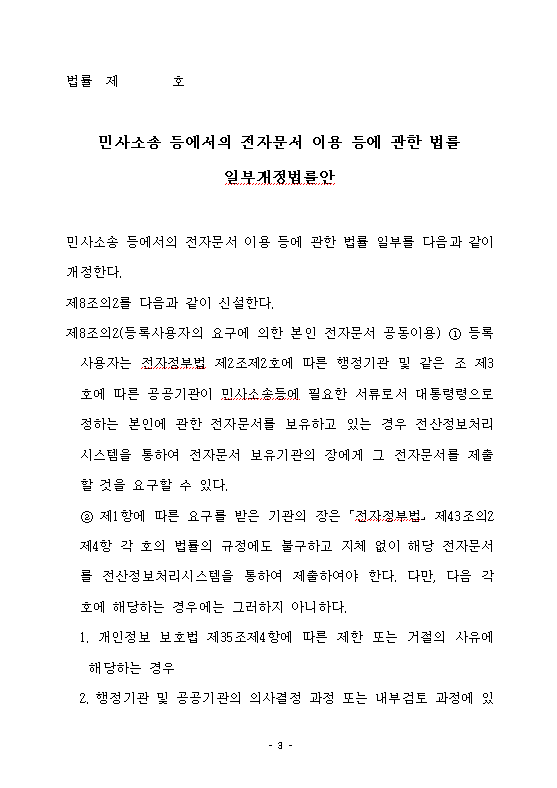 법률 제 호

민사소송 등에서의 전자문서 이용 등에 관한 법률 일부개정법률안

민사소송 등에서의 전자문서 이용 등에 관한 법률 일부를 다음과 같이 개정한다.

제8조의2를 다음과 같이 신설한다.

제8조의2(등록사용자의 요구에 의한 본인 전자문서 공동이용) ① 등록사용자는 전자정부법 제2조제2호에 따른 행정기관 및 같은 조 제3호에 따른 공공기관이 민사소송등에 필요한 서류로서 대통령령으로 정하는 본인에 관한 전자문서를 보유하고 있는 경우 전산정보처리시스템을 통하여 전자문서 보유기관의 장에게 그 전자문서를 제출할 것을 요구할 수 있다.

② 제1항에 따른 요구를 받은 기관의 장은 「전자정부법」 제43조의2 제4항 각 호의 법률의 규정에도 불구하고 지체 없이 해당 전자문서를 전산정보처리시스템을 통하여 제출하여야 한다. 다만, 다음 각 호에 해당하는 경우에는 그러하지 아니하다.

1. 개인정보 보호법 제35조제4항에 따른 제한 또는 거절의 사유에 해당하는 경우

2. 행정기관 및 공공기관의 의사결정 과정 또는 내부검토 과정에 있

- 3 -